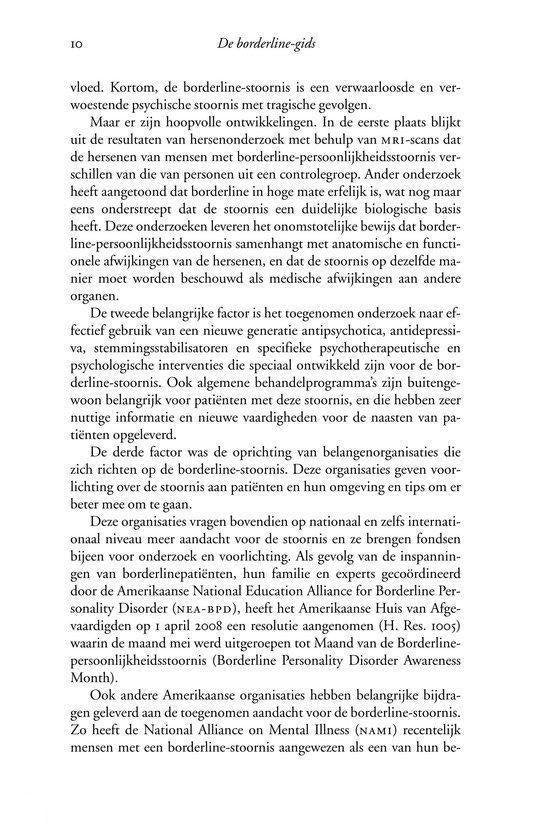 10 De borderline-gids

vloed. Kortom, de borderline-stoornis is een verwaarloosde en verwoestende psychische stoornis met tragische gevolgen.

Maar er zijn hoopvolle ontwikkelingen. In de eerste plaats blijkt uit de resultaten van hersenonderzoek met behulp van MRI-scans dat de hersenen van mensen met borderline-persoonlijkheidsstoornis verschillen van die van personen uit een controlegroep. Ander onderzoek heeft aangetoond dat borderline in hoge mate erfelijk is, wat nog maar eens onderstreept dat de stoornis een duidelijke biologische basis heeft. Deze onderzoeken leveren het onomstotelijke bewijs dat borderline-persoonlijkheidsstoornis samenhangt met anatomische en functionele afwijkingen van de hersenen, en dat de stoornis op dezelfde manier moet worden beschouwd als medische afwijkingen aan andere organen.

De tweede belangrijke factor is het toegenomen onderzoek naar effectief gebruik van een nieuwe generatie antipsychotica, antidepressiva, stemmingsstabilisatoren en specifieke psychotherapeutische en psychologische interventies die speciaal ontwikkeld zijn voor de borderline-stoornis. Ook algemene behandelprogramma's zijn buitengewoon belangrijk voor patiënten met deze stoornis, en die hebben zeer nuttige informatie en nieuwe vaardigheden voor de naasten van patiënten opgeleverd.

De derde factor was de oprichting van belangenorganisaties die zich richten op de borderline-stoornis. Deze organisaties geven voorlichting over de stoornis aan patiënten en hun omgeving en tips om er beter mee om te gaan.

Deze organisaties vragen bovendien op nationaal en zelfs internationaal niveau meer aandacht voor de stoornis en ze brengen fondsen bijeen voor onderzoek en voorlichting. Als gevolg van de inspanningen van borderlinepatiënten, hun familie en experts gecoördineerd door de Amerikaanse National Education Alliance for Borderline Personality Disorder (NEA-BPD), heeft het Amerikaanse Huis van Afgevaardigden op 1 april 2008 een resolutie aangenomen (H. Res. 1005) waarin de maand mei werd uitgeroepen tot Maand van de Borderline-persoonlijkheidsstoornis (Borderline Personality Disorder Awareness Month).

Ook andere Amerikaanse organisaties hebben belangrijke bijdragen geleverd aan de toegenomen aandacht voor de borderline-stoornis. Zo heeft de National Alliance on Mental Illness (NAMI) recentelijk mensen met een borderline-stoornis aangewezen als een van hun be-